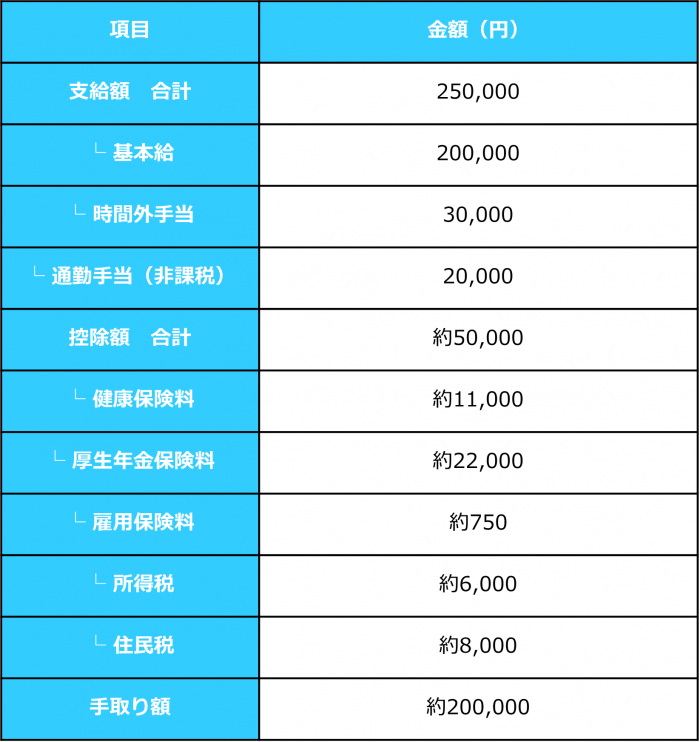 | 項目 | 金額（円） |
|---|---|
| 支給額　合計 | 250,000 |
| └ 基本給 | 200,000 |
| └ 時間外手当 | 30,000 |
| └ 通勤手当（非課税） | 20,000 |
| 控除額　合計 | 約50,000 |
| └ 健康保険料 | 約11,000 |
| └ 厚生年金保険料 | 約22,000 |
| └ 雇用保険料 | 約750 |
| └ 所得税 | 約6,000 |
| └ 住民税 | 約8,000 |
| 手取り額 | 約200,000 |